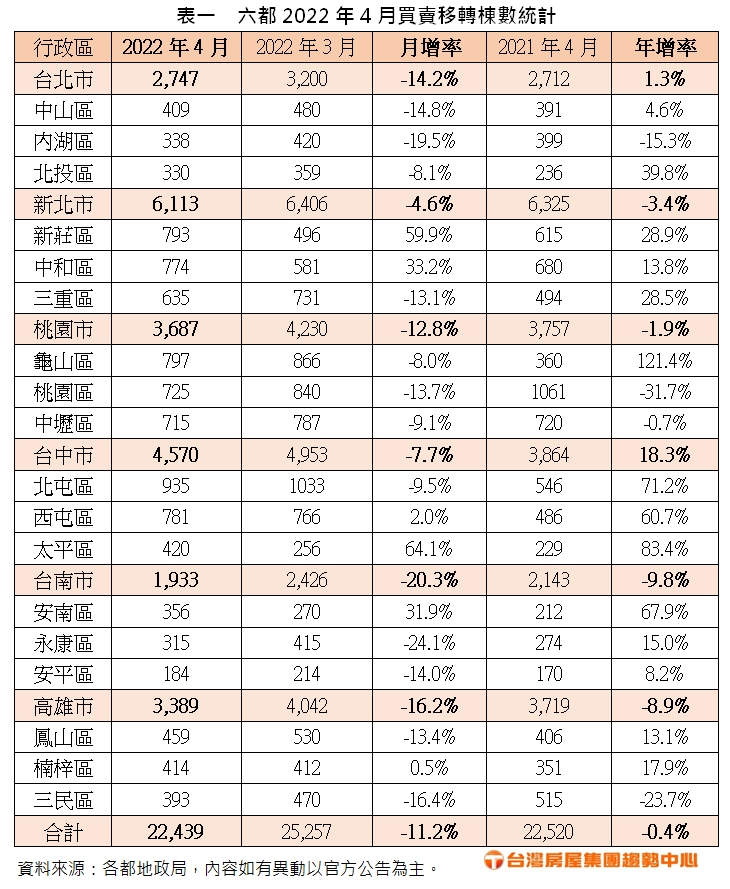 表一　六都 2022 年 4 月買賣移轉棟數統計

| 行政區 | 2022 年 4 月 | 2022 年 3 月 | 月增率 | 2021 年 4 月 | 年增率 |
|---|---|---|---|---|---|
| 台北市 | 2,747 | 3,200 | -14.2% | 2,712 | 1.3% |
| 中山區 | 409 | 480 | -14.8% | 391 | 4.6% |
| 內湖區 | 338 | 420 | -19.5% | 399 | -15.3% |
| 北投區 | 330 | 359 | -8.1% | 236 | 39.8% |
| 新北市 | 6,113 | 6,406 | -4.6% | 6,325 | -3.4% |
| 新莊區 | 793 | 496 | 59.9% | 615 | 28.9% |
| 中和區 | 774 | 581 | 33.2% | 680 | 13.8% |
| 三重區 | 635 | 731 | -13.1% | 494 | 28.5% |
| 桃園市 | 3,687 | 4,230 | -12.8% | 3,757 | -1.9% |
| 龜山區 | 797 | 866 | -8.0% | 360 | 121.4% |
| 桃園區 | 725 | 840 | -13.7% | 1061 | -31.7% |
| 中壢區 | 715 | 787 | -9.1% | 720 | -0.7% |
| 台中市 | 4,570 | 4,953 | -7.7% | 3,864 | 18.3% |
| 北屯區 | 935 | 1033 | -9.5% | 546 | 71.2% |
| 西屯區 | 781 | 766 | 2.0% | 486 | 60.7% |
| 太平區 | 420 | 256 | 64.1% | 229 | 83.4% |
| 台南市 | 1,933 | 2,426 | -20.3% | 2,143 | -9.8% |
| 安南區 | 356 | 270 | 31.9% | 212 | 67.9% |
| 永康區 | 315 | 415 | -24.1% | 274 | 15.0% |
| 安平區 | 184 | 214 | -14.0% | 170 | 8.2% |
| 高雄市 | 3,389 | 4,042 | -16.2% | 3,719 | -8.9% |
| 鳳山區 | 459 | 530 | -13.4% | 406 | 13.1% |
| 楠梓區 | 414 | 412 | 0.5% | 351 | 17.9% |
| 三民區 | 393 | 470 | -16.4% | 515 | -23.7% |
| 合計 | 22,439 | 25,257 | -11.2% | 22,520 | -0.4% |

資料來源：各都地政局，內容如有異動以官方公告為主。

台灣房屋集團趨勢中心